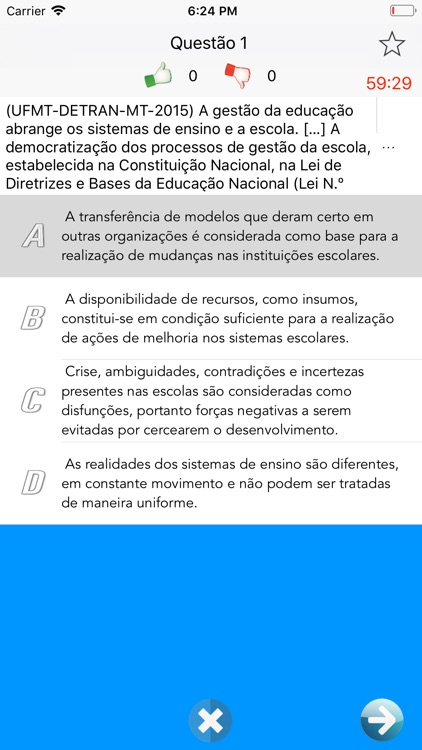 Carrier 6:24 PM

Questão 1

0 0

59:29

(UFMT-DETRAN-MT-2015) A gestão da educação abrange os sistemas de ensino e a escola. [...] A democratização dos processos de gestão da escola, estabelecida na Constituição Nacional, na Lei de Diretrizes e Bases da Educação Nacional (Lei N.º

...

A A transferência de modelos que deram certo em outras organizações é considerada como base para a realização de mudanças nas instituições escolares.

B A disponibilidade de recursos, como insumos, constitui-se em condição suficiente para a realização de ações de melhoria nos sistemas escolares.

C Crise, ambiguidades, contradições e incertezas presentes nas escolas são consideradas como disfunções, portanto forças negativas a serem evitadas por cercearem o desenvolvimento.

D As realidades dos sistemas de ensino são diferentes, em constante movimento e não podem ser tratadas de maneira uniforme.